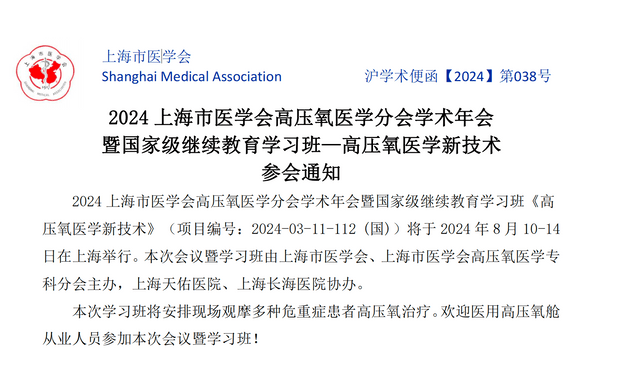 上海市医学会
Shanghai Medical Association

沪学术便函【2024】第038号

2024 上海市医学会高压氧医学分会学术年会
暨国家级继续教育学习班—高压氧医学新技术
参会通知

2024 上海市医学会高压氧医学分会学术年会暨国家级继续教育学习班《高压氧医学新技术》（项目编号：2024-03-11-112（国））将于 2024 年 8 月 10-14 日在上海举行。本次会议暨学习班由上海市医学会、上海市医学会高压氧医学专科分会主办，上海天佑医院、上海长海医院协办。

本次学习班将安排现场观摩多种危重症患者高压氧治疗。欢迎医用高压氧舱从业人员参加本次会议暨学习班！